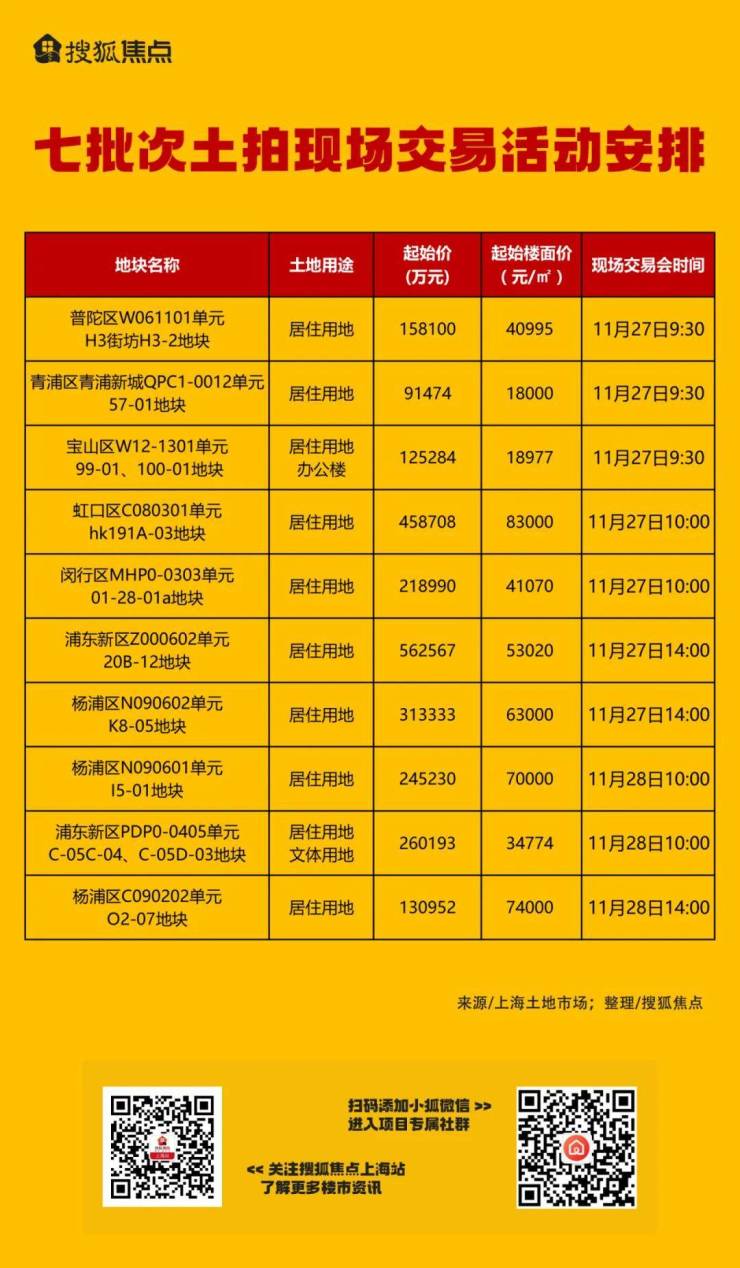 搜狐焦点

七批次土拍现场交易活动安排

| 地块名称 | 土地用途 | 起始价（万元） | 起始楼面价（元/㎡） | 现场交易会时间 |
|---|---|---|---|---|
| 普陀区W061101单元 H3街坊H3-2地块 | 居住用地 | 158100 | 40995 | 11月27日9:30 |
| 青浦区青浦新城QPC1-0012单元 57-01地块 | 居住用地 | 91474 | 18000 | 11月27日9:30 |
| 宝山区W12-1301单元 99-01、100-01地块 | 居住用地 办公楼 | 125284 | 18977 | 11月27日9:30 |
| 虹口区C080301单元 hk191A-03地块 | 居住用地 | 458708 | 83000 | 11月27日10:00 |
| 闵行区MHP0-0303单元 01-28-01a地块 | 居住用地 | 218990 | 41070 | 11月27日10:00 |
| 浦东新区Z000602单元 20B-12地块 | 居住用地 | 562567 | 53020 | 11月27日14:00 |
| 杨浦区N090602单元 K8-05地块 | 居住用地 | 313333 | 63000 | 11月27日14:00 |
| 杨浦区N090601单元 I5-01地块 | 居住用地 | 245230 | 70000 | 11月28日10:00 |
| 浦东新区PDP0-0405单元 C-05C-04、C-05D-03地块 | 居住用地 文体用地 | 260193 | 34774 | 11月28日10:00 |
| 杨浦区C090202单元 O2-07地块 | 居住用地 | 130952 | 74000 | 11月28日14:00 |

来源/上海土地市场；整理/搜狐焦点

扫码添加小狐微信 >>
进入项目专属社群

<< 关注搜狐焦点上海站
了解更多楼市资讯